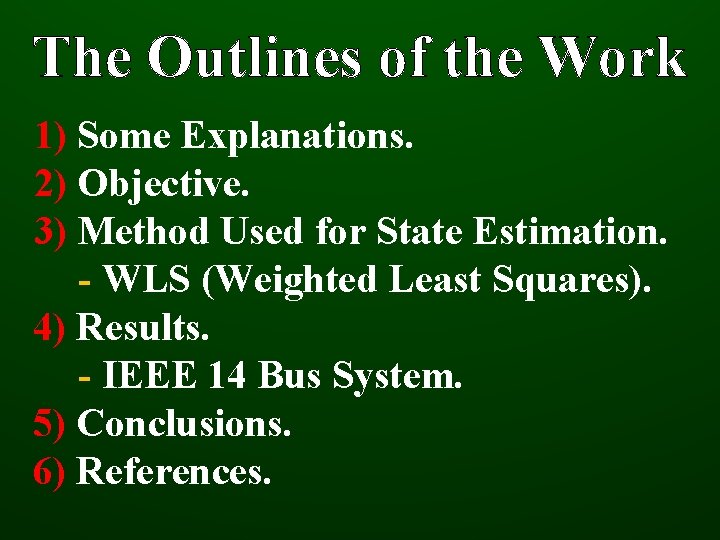 The Outlines of the Work

1) Some Explanations.
2) Objective.
3) Method Used for State Estimation.
- WLS (Weighted Least Squares).
4) Results.
- IEEE 14 Bus System.
5) Conclusions.
6) References.